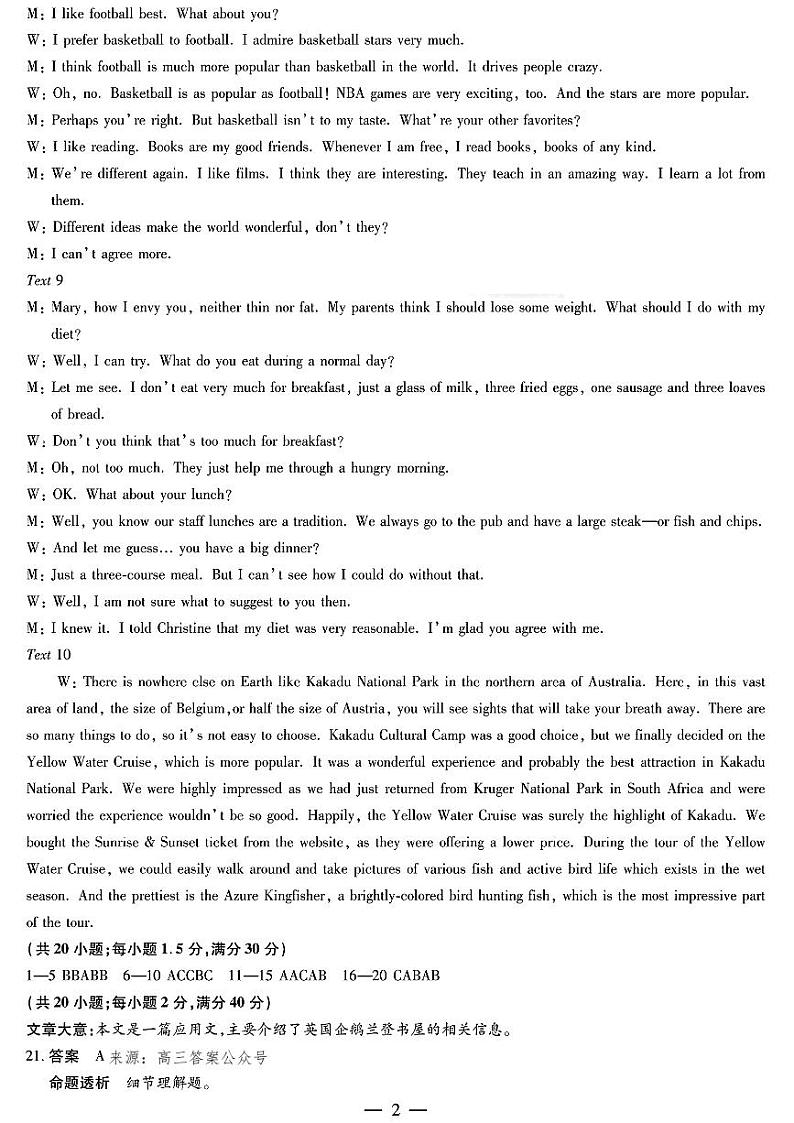 M: I like football best. What about you?
W: I prefer basketball to football. I admire basketball stars very much.
M: I think football is much more popular than basketball in the world. It drives people crazy.
W: Oh, no. Basketball is as popular as football! NBA games are very exciting, too. And the stars are more popular.
M: Perhaps you're right. But basketball isn't to my taste. What're your other favorites?
W: I like reading. Books are my good friends. Whenever I am free, I read books, books of any kind.
M: We're different again. I like films. I think they are interesting. They teach in an amazing way. I learn a lot from them.
W: Different ideas make the world wonderful, don't they?
M: I can't agree more.
Text 9
M: Mary, how I envy you, neither thin nor fat. My parents think I should lose some weight. What should I do with my diet?
W: Well, I can try. What do you eat during a normal day?
M: Let me see. I don't eat very much for breakfast, just a glass of milk, three fried eggs, one sausage and three loaves of bread.
W: Don't you think that's too much for breakfast?
M: Oh, not too much. They just help me through a hungry morning.
W: OK. What about your lunch?
M: Well, you know our staff lunches are a tradition. We always go to the pub and have a large steak—or fish and chips.
W: And let me guess... you have a big dinner?
M: Just a three-course meal. But I can't see how I could do without that.
W: Well, I am not sure what to suggest to you then.
M: I knew it. I told Christine that my diet was very reasonable. I'm glad you agree with me.
Text 10
W: There is nowhere else on Earth like Kakadu National Park in the northern area of Australia. Here, in this vast area of land, the size of Belgium, or half the size of Austria, you will see sights that will take your breath away. There are so many things to do, so it's not easy to choose. Kakadu Cultural Camp was a good choice, but we finally decided on the Yellow Water Cruise, which is more popular. It was a wonderful experience and probably the best attraction in Kakadu National Park. We were highly impressed as we had just returned from Kruger National Park in South Africa and were worried the experience wouldn't be so good. Happily, the Yellow Water Cruise was surely the highlight of Kakadu. We bought the Sunrise & Sunset ticket from the website, as they were offering a lower price. During the tour of the Yellow Water Cruise, we could easily walk around and take pictures of various fish and active bird life which exists in the wet season. And the prettiest is the Azure Kingfisher, a brightly-colored bird hunting fish, which is the most impressive part of the tour.
(共20小题;每小题1.5分,满分30分)
1—5 BBABB 6—10 ACCBC 11—15 AACAB 16—20 CABAB
(共20小题;每小题2分,满分40分)
文章大意:本文是一篇应用文,主要介绍了英国企鹅兰登书屋的相关信息。
21. 答案 A 来源:高三答案公众号
命题透析 细节理解题。
— 2 —